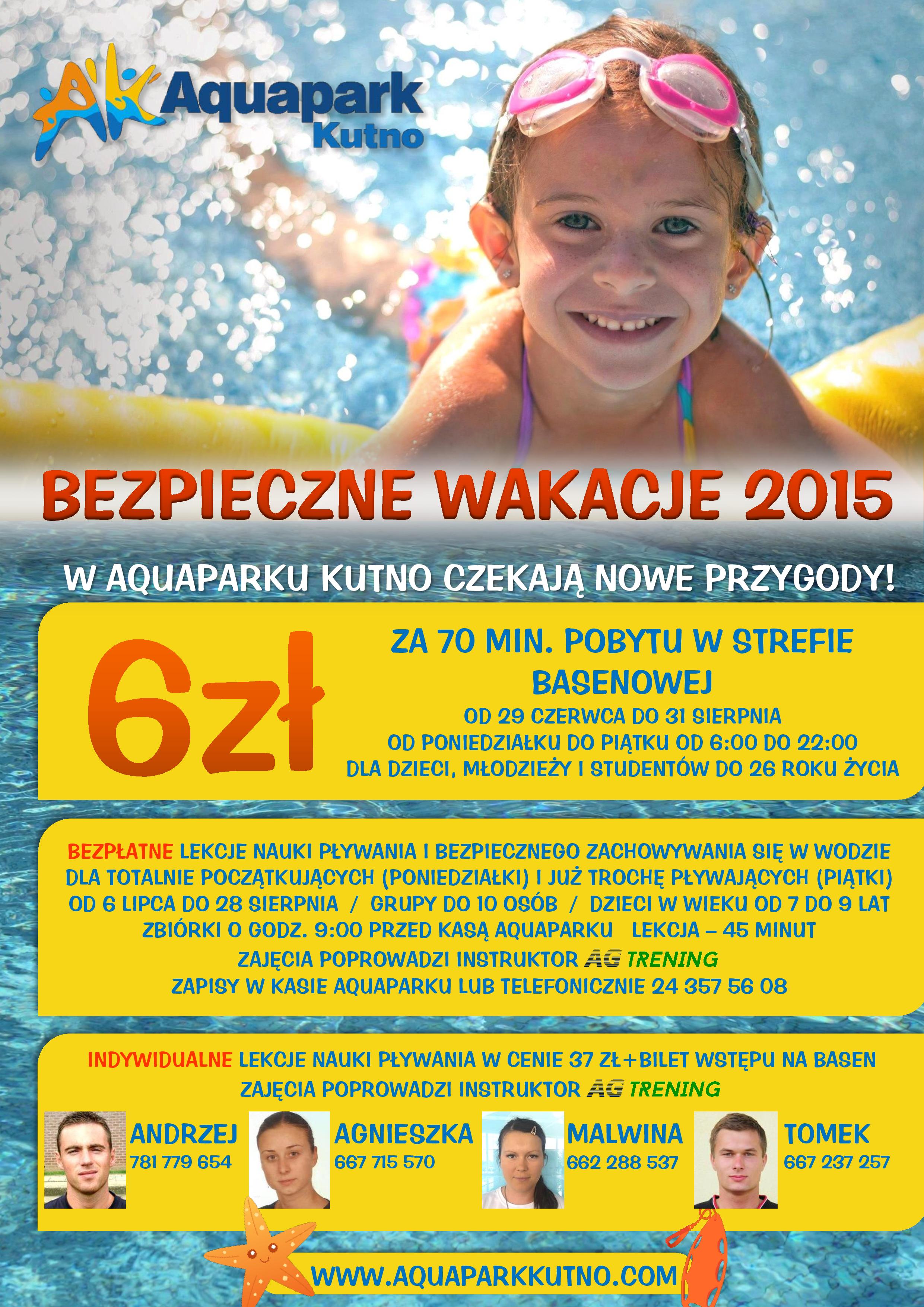 Aquapark Kutno

BEZPIECZNE WAKACJE 2015

W AQUAPARKU KUTNO CZEKAJĄ NOWE PRZYGODY!

6zł

ZA 70 MIN. POBYTU W STREFIE BASENOWEJ
OD 29 CZERWCA DO 31 SIERPNIA
OD PONIEDZIAŁKU DO PIĄTKU OD 6:00 DO 22:00
DLA DZIECI, MŁODZIEŻY I STUDENTÓW DO 26 ROKU ŻYCIA

BEZPŁATNE LEKCJE NAUKI PŁYWANIA I BEZPIECZNEGO ZACHOWYWANIA SIĘ W WODZIE DLA TOTALNIE POCZĄTKUJĄCYCH (PONIEDZIAŁKI) I JUŻ TROCHĘ PŁYWAJĄCYCH (PIĄTKI)
OD 6 LIPCA DO 28 SIERPNIA / GRUPY DO 10 OSÓB / DZIECI W WIEKU OD 7 DO 9 LAT
ZBIÓRKI O GODZ. 9:00 PRZED KASĄ AQUAPARKU LEKCJA – 45 MINUT
ZAJĘCIA POPROWADZI INSTRUKTOR AG TRENING
ZAPISY W KASIE AQUAPARKU LUB TELEFONICZNIE 24 357 56 08

INDYWIDUALNE LEKCJE NAUKI PŁYWANIA W CENIE 37 ZŁ+BILET WSTĘPU NA BASEN
ZAJĘCIA POPROWADZI INSTRUKTOR AG TRENING

ANDRZEJ
781 779 654

AGNIESZKA
667 715 570

MALWINA
662 288 537

TOMEK
667 237 257

WWW.AQUAPARKKUTNO.COM